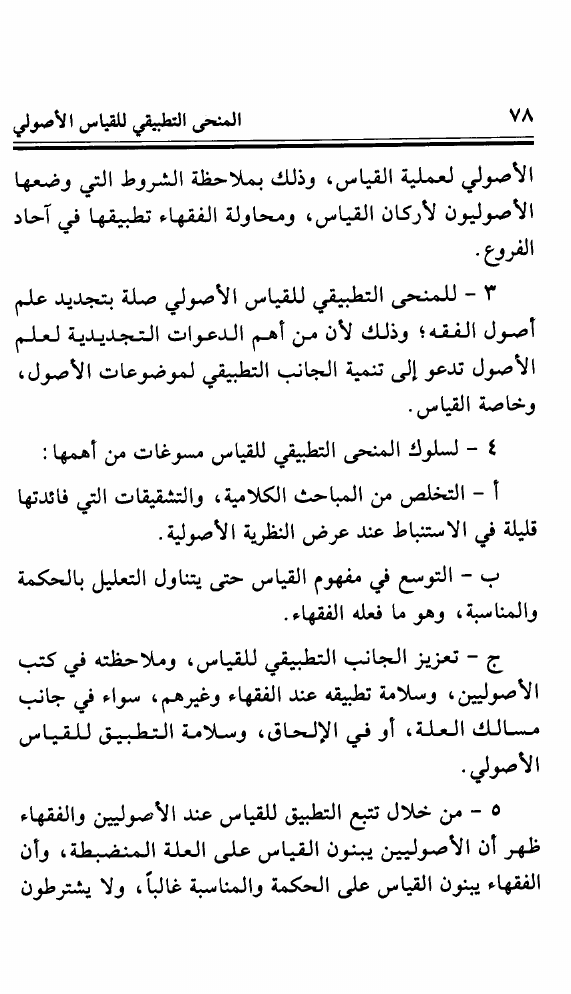 ٧٨ المنحى التطبيقي للقياس الأصولي

الأصولي لعملية القياس، وذلك بملاحظة الشروط التي وضعها الأصوليون لأركان القياس، ومحاولة الفقهاء تطبيقها في آحاد الفروع.

٣ - للمنحى التطبيقي للقياس الأصولي صلة بتجديد علم أصول الفقه؛ وذلك لأن من أهم الدعوات التجديدية لعلم الأصول تدعو إلى تنمية الجانب التطبيقي لموضوعات الأصول، وخاصة القياس.

٤ - لسلوك المنحى التطبيقي للقياس مسوغات من أهمها:

أ - التخلص من المباحث الكلامية، والتشقيقات التي فائدتها قليلة في الاستنباط عند عرض النظرية الأصولية.

ب - التوسع في مفهوم القياس حتى يتناول التعليل بالحكمة والمناسبة، وهو ما فعله الفقهاء.

ج - تعزيز الجانب التطبيقي للقياس، وملاحظته في كتب الأصوليين، وسلامة تطبيقه عند الفقهاء وغيرهم، سواء في جانب مسالك العلة، أو في الإلحاق، وسلامة التطبيق للقياس الأصولي.

٥ - من خلال تتبع التطبيق للقياس عند الأصوليين والفقهاء ظهر أن الأصوليين يبنون القياس على العلة المنضبطة، وأن الفقهاء يبنون القياس على الحكمة والمناسبة غالباً، ولا يشترطون